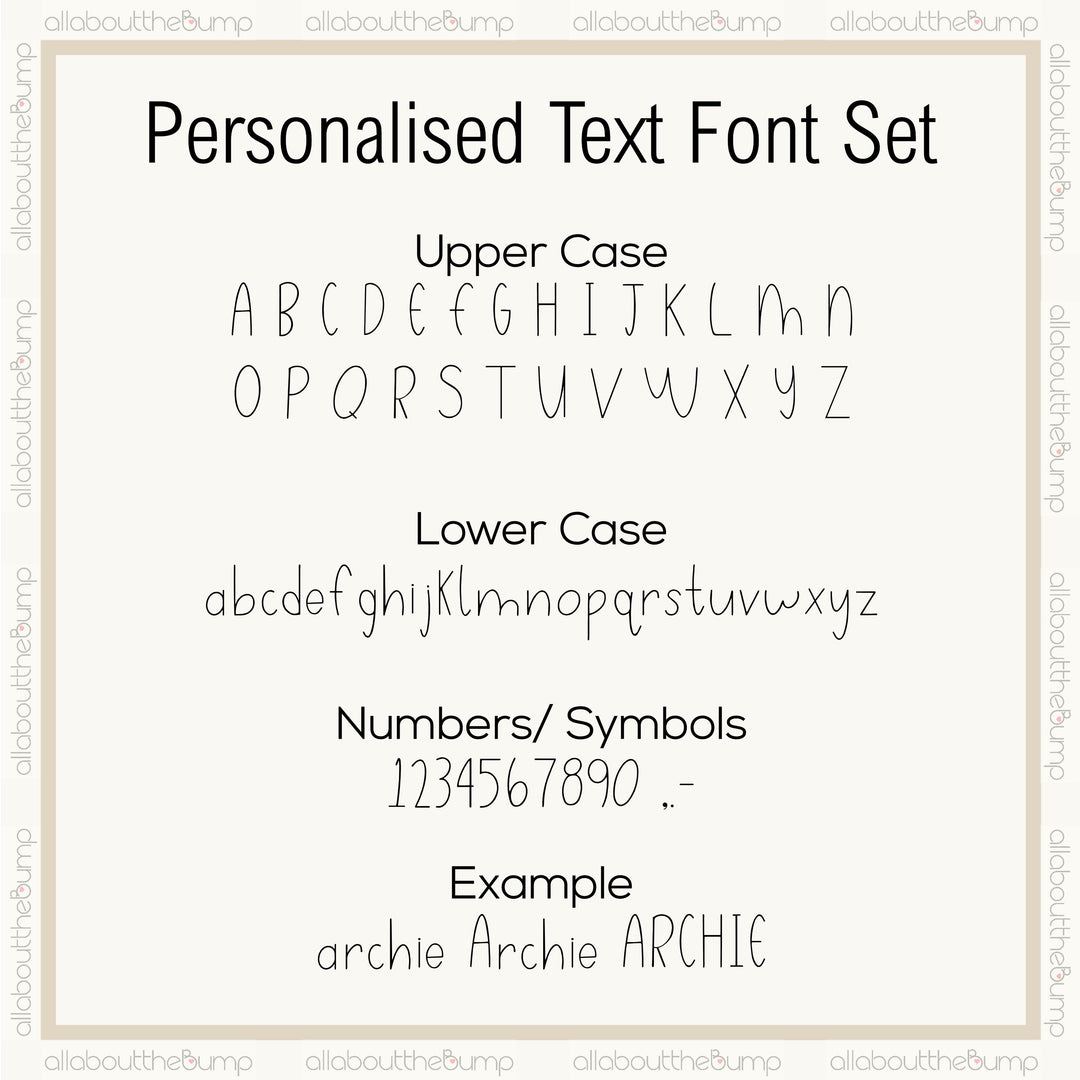 Personalised Text Font Set

Upper Case
A B C D E F G H I J K L M N
O P Q R S T U V W X Y Z

Lower Case
abcdefghijklmnopqrstuvwxyz

Numbers/ Symbols
1234567890 ,.-

Example
archie Archie ARCHIE

allabouttheBump